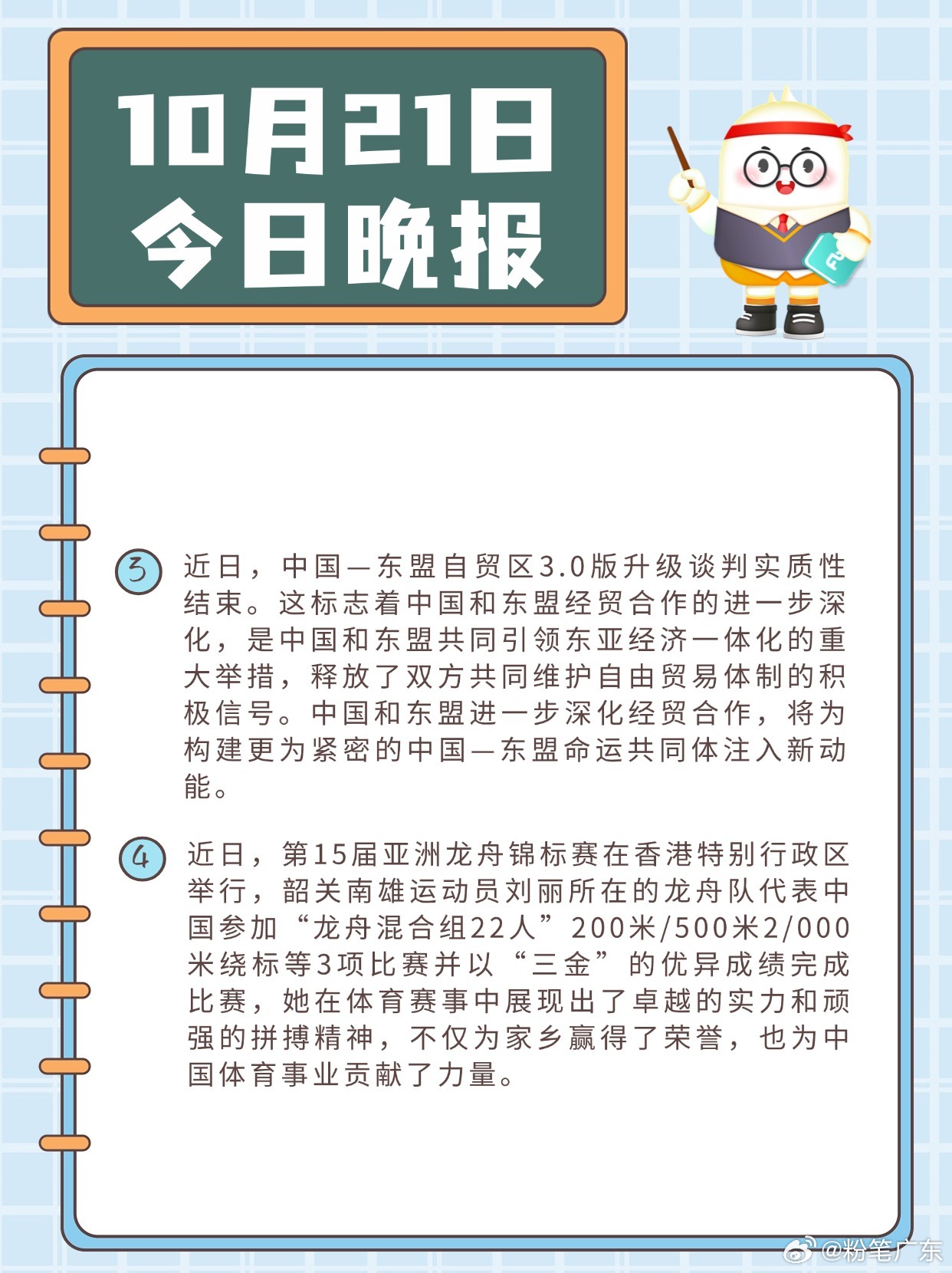 10月21日
今日晚报

3 近日，中国—东盟自贸区3.0版升级谈判实质性结束。这标志着中国和东盟经贸合作的进一步深化，是中国和东盟共同引领东亚经济一体化的重大举措，释放了双方共同维护自由贸易体制的积极信号。中国和东盟进一步深化经贸合作，将为构建更为紧密的中国—东盟命运共同体注入新动能。

4 近日，第15届亚洲龙舟锦标赛在香港特别行政区举行，韶关南雄运动员刘丽所在的龙舟队代表中国参加“龙舟混合组22人”200米/500米2/000米绕标等3项比赛并以“三金”的优异成绩完成比赛，她在体育赛事中展现出了卓越的实力和顽强的拼搏精神，不仅为家乡赢得了荣誉，也为中国体育事业贡献了力量。

@粉笔广东